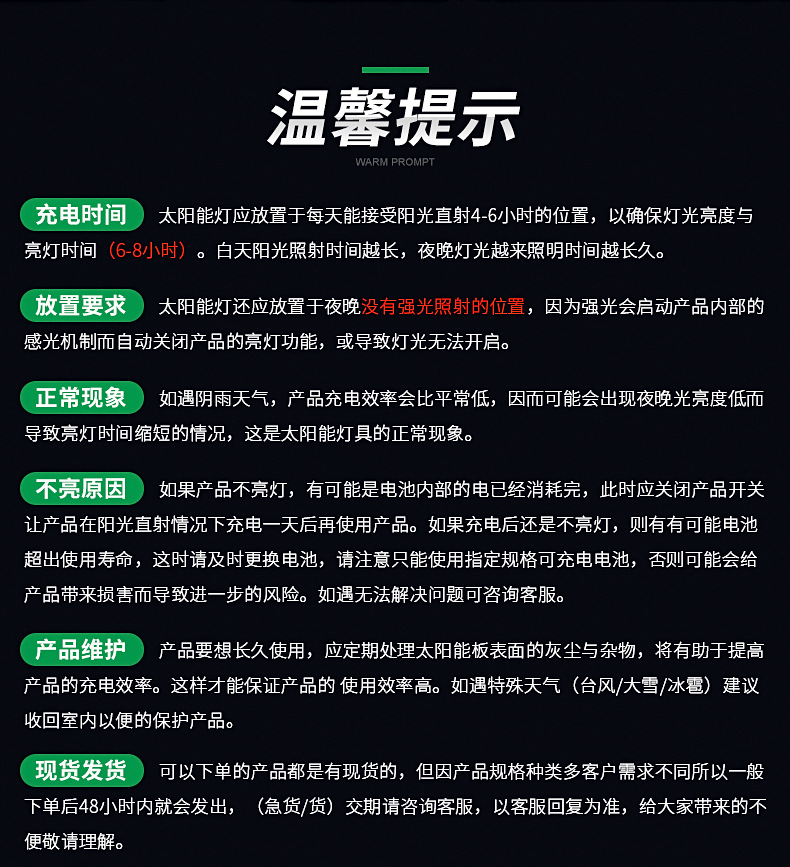 温馨提示
WARM PROMPT

充电时间 太阳能灯应放置于每天能接受阳光直射4-6小时的位置，以确保灯光亮度与亮灯时间（6-8小时）。白天阳光照射时间越长，夜晚灯光越来照明时间越长久。

放置要求 太阳能灯还应放置于夜晚没有强光照射的位置，因为强光会启动产品内部的感光机制而自动关闭产品的亮灯功能，或导致灯光无法开启。

正常现象 如遇阴雨天气，产品充电效率会比平常低，因而可能会出现夜晚光亮度低而导致亮灯时间缩短的情况，这是太阳能灯具的正常现象。

不亮原因 如果产品不亮灯，有可能是电池内部的电已经消耗完，此时应关闭产品开关让产品在阳光直射情况下充电一天后再使用产品。如果充电后还是不亮灯，则有有可能电池超出使用寿命，这时请及时更换电池，请注意只能使用指定规格可充电电池，否则可能会给产品带来损害而导致进一步的风险。如遇无法解决问题可咨询客服。

产品维护 产品要想长久使用，应定期处理太阳能板表面的灰尘与杂物，将有助于提高产品的充电效率。这样才能保证产品的 使用效率高。如遇特殊天气（台风/大雪/冰雹）建议收回室内以便的保护产品。

现货发货 可以下单的产品都是有现货的，但因产品规格种类多客户需求不同所以一般下单后48小时内就会发出，（急货/货）交期请咨询客服，以客服回复为准，给大家带来的不便敬请理解。